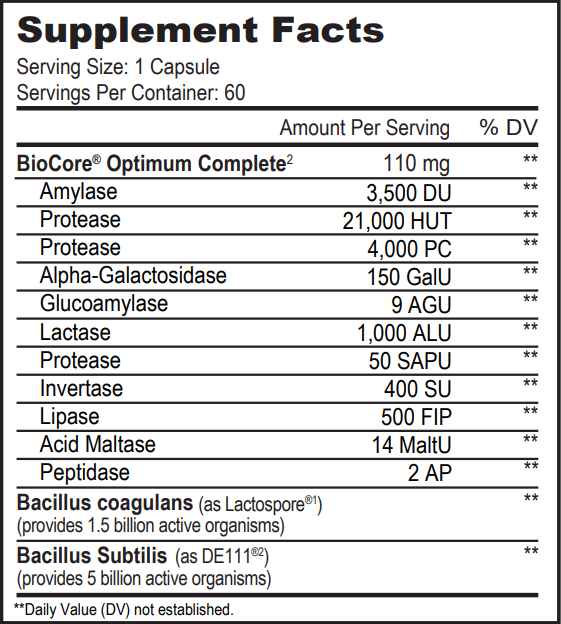 Supplement Facts

Serving Size: 1 Capsule
Servings Per Container: 60

| | Amount Per Serving | % DV |
|---|---|---|
| BioCore® Optimum Complete$^2$ | 110 mg | ** |
| Amylase | 3,500 DU | ** |
| Protease | 21,000 HUT | ** |
| Protease | 4,000 PC | ** |
| Alpha-Galactosidase | 150 GalU | ** |
| Glucoamylase | 9 AGU | ** |
| Lactase | 1,000 ALU | ** |
| Protease | 50 SAPU | ** |
| Invertase | 400 SU | ** |
| Lipase | 500 FIP | ** |
| Acid Maltase | 14 MaltU | ** |
| Peptidase | 2 AP | ** |
| Bacillus coagulans (as Lactospore®$^1$) (provides 1.5 billion active organisms) | | ** |
| Bacillus Subtilis (as DE111®$^2$) (provides 5 billion active organisms) | | ** |

**Daily Value (DV) not established.